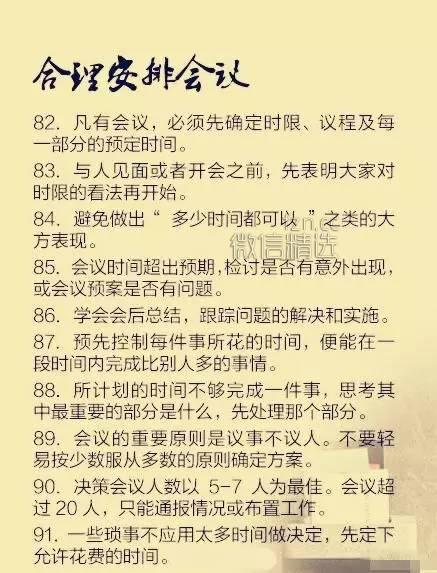 合理安排会议

82. 凡有会议，必须先确定时限、议程及每一部分的预定时间。

83. 与人见面或者开会之前，先表明大家对时限的看法再开始。

84. 避免做出“ 多少时间都可以 ”之类的大方表现。

微信精选

85. 会议时间超出预期，检讨是否有意外出现，或会议预案是否有问题。

86. 学会会后总结，跟踪问题的解决和实施。

87. 预先控制每件事所花的时间，便能在一段时间内完成比别人多的事情。

88. 所计划的时间不够完成一件事，思考其中最重要的部分是什么，先处理那个部分。

89. 会议的重要原则是议事不议人。不要轻易按少数服从多数的原则确定方案。

90. 决策会议人数以 5-7 人为最佳。会议超过 20 人，只能通报情况或布置工作。

91. 一些琐事不应用太多时间做决定，先定下允许花费的时间。